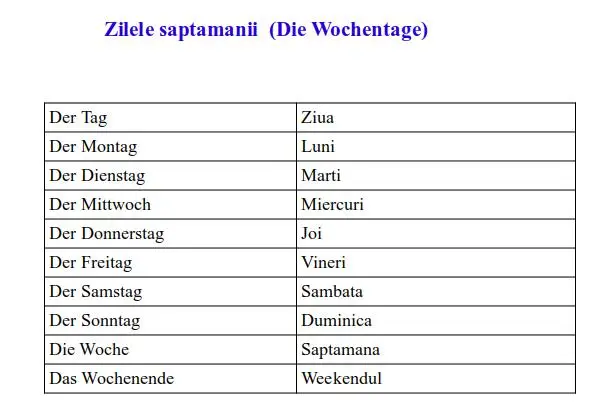 Zilele saptamanii (Die Wochentage)

| Der Tag | Ziua |
|---|---|
| Der Montag | Luni |
| Der Dienstag | Marti |
| Der Mittwoch | Miercuri |
| Der Donnerstag | Joi |
| Der Freitag | Vineri |
| Der Samstag | Sambata |
| Der Sonntag | Duminica |
| Die Woche | Saptamana |
| Das Wochenende | Weekendul |